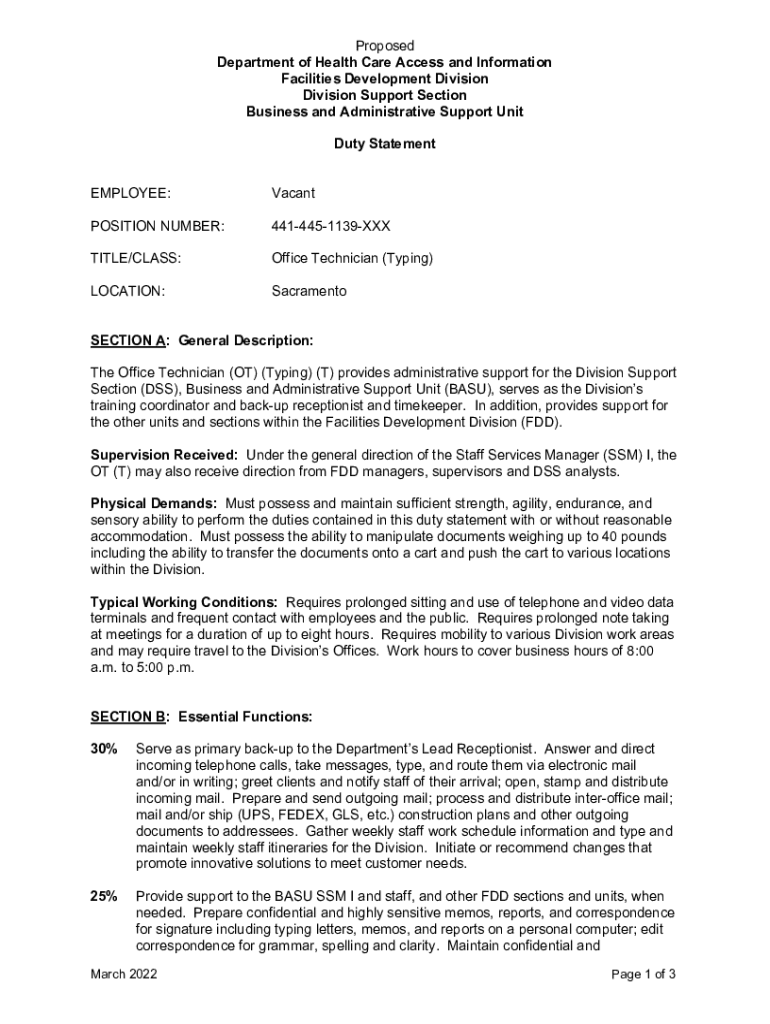 Proposed
Department of Health Care Access and Information
Facilities Development Division
Division Support Section
Business and Administrative Support Unit

Duty Statement

EMPLOYEE: Vacant

POSITION NUMBER: 441-445-1139-XXX

TITLE/CLASS: Office Technician (Typing)

LOCATION: Sacramento

SECTION A: General Description:

The Office Technician (OT) (Typing) (T) provides administrative support for the Division Support Section (DSS), Business and Administrative Support Unit (BASU), serves as the Division's training coordinator and back-up receptionist and timekeeper. In addition, provides support for the other units and sections within the Facilities Development Division (FDD).

Supervision Received: Under the general direction of the Staff Services Manager (SSM) I, the OT (T) may also receive direction from FDD managers, supervisors and DSS analysts.

Physical Demands: Must possess and maintain sufficient strength, agility, endurance, and sensory ability to perform the duties contained in this duty statement with or without reasonable accommodation. Must possess the ability to manipulate documents weighing up to 40 pounds including the ability to transfer the documents onto a cart and push the cart to various locations within the Division.

Typical Working Conditions: Requires prolonged sitting and use of telephone and video data terminals and frequent contact with employees and the public. Requires prolonged note taking at meetings for a duration of up to eight hours. Requires mobility to various Division work areas and may require travel to the Division's Offices. Work hours to cover business hours of 8:00 a.m. to 5:00 p.m.

SECTION B: Essential Functions:

30% Serve as primary back-up to the Department's Lead Receptionist. Answer and direct incoming telephone calls, take messages, type, and route them via electronic mail and/or in writing; greet clients and notify staff of their arrival; open, stamp and distribute incoming mail. Prepare and send outgoing mail; process and distribute inter-office mail; mail and/or ship (UPS, FEDEX, GLS, etc.) construction plans and other outgoing documents to addressees. Gather weekly staff work schedule information and type and maintain weekly staff itineraries for the Division. Initiate or recommend changes that promote innovative solutions to meet customer needs.

25% Provide support to the BASU SSM I and staff, and other FDD sections and units, when needed. Prepare confidential and highly sensitive memos, reports, and correspondence for signature including typing letters, memos, and reports on a personal computer; edit correspondence for grammar, spelling and clarity. Maintain confidential and

March 2022 Page 1 of 3